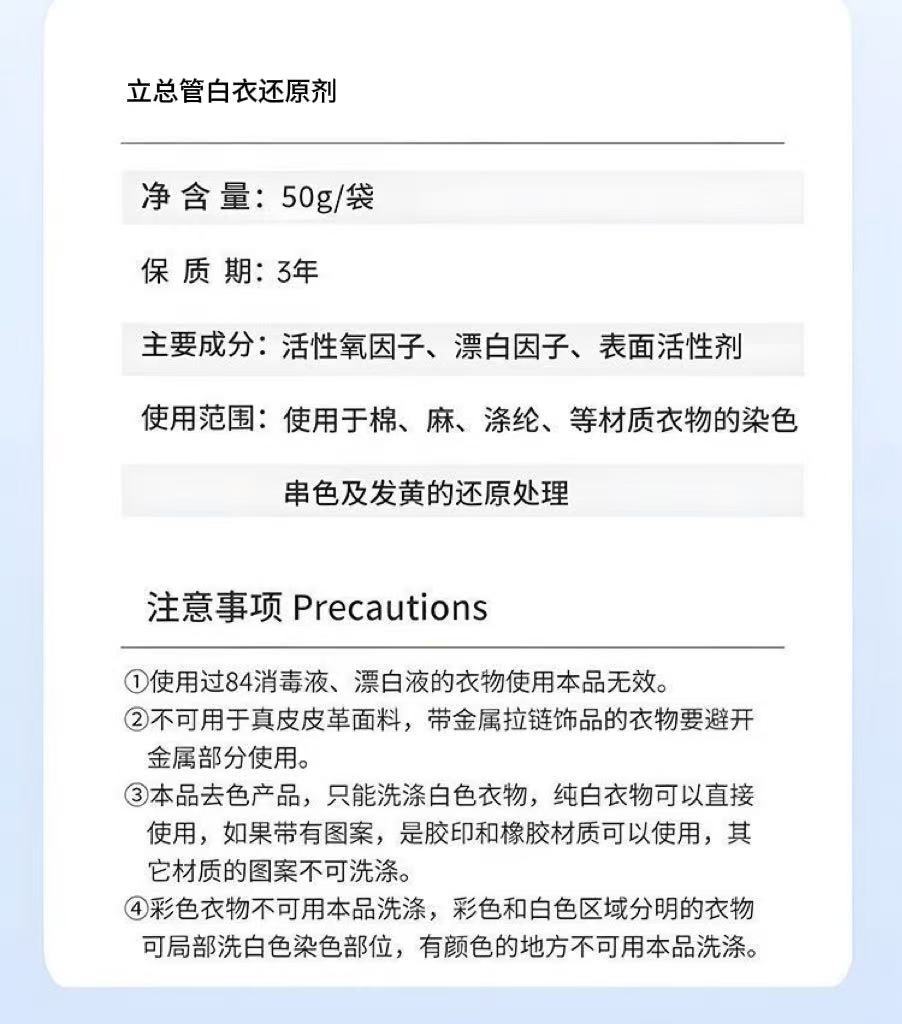 立总管白衣还原剂

净 含 量：50g/袋

保 质 期：3年

主要成分：活性氧因子、漂白因子、表面活性剂

使用范围：使用于棉、麻、涤纶、等材质衣物的染色串色及发黄的还原处理

注意事项 Precautions

①使用过84消毒液、漂白液的衣物使用本品无效。
②不可用于真皮皮革面料，带金属拉链饰品的衣物要避开金属部分使用。
③本品去色产品，只能洗涤白色衣物，纯白衣物可以直接使用，如果带有图案，是胶印和橡胶材质可以使用，其它材质的图案不可洗涤。
④彩色衣物不可用本品洗涤，彩色和白色区域分明的衣物可局部洗白色染色部位，有颜色的地方不可用本品洗涤。